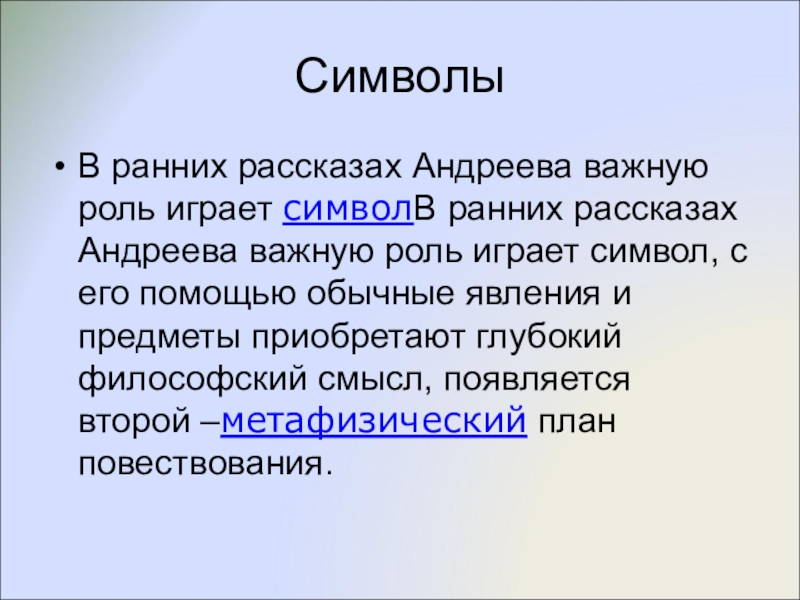 Символы

• В ранних рассказах Андреева важную роль играет символВ ранних рассказах Андреева важную роль играет символ, с его помощью обычные явления и предметы приобретают глубокий философский смысл, появляется второй –метафизический план повествования.